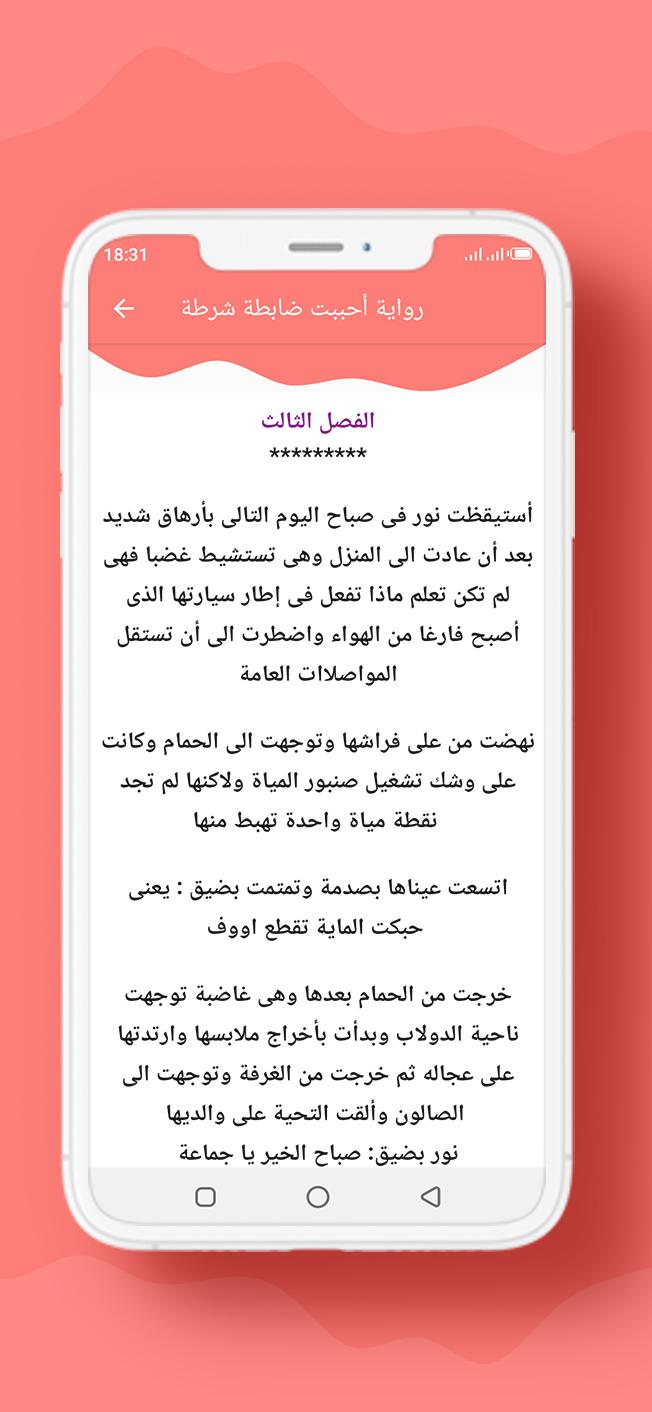 18:31

رواية أحببت ضابطة شرطة

الفصل الثالث
*********

أستيقظت نور فى صباح اليوم التالى بأرهاق شديد بعد أن عادت الى المنزل وهى تستشيط غضبا فهى لم تكن تعلم ماذا تفعل فى إطار سيارتها الذى أصبح فارغا من الهواء واضطرت الى أن تستقل المواصلات العامة

نهضت من على فراشها وتوجهت الى الحمام وكانت على وشك تشغيل صنبور المياة ولاكنها لم تجد نقطة مياة واحدة تهبط منها

اتسعت عيناها بصدمة وتمتمت بضيق : يعنى حبكت الماية تقطع اووف

خرجت من الحمام بعدها وهى غاضبة توجهت ناحية الدولاب وبدأت بأخراج ملابسها وارتدتها على عجاله ثم خرجت من الغرفة وتوجهت الى الصالون وألقت التحية على والديها
نور بضيق: صباح الخير يا جماعة